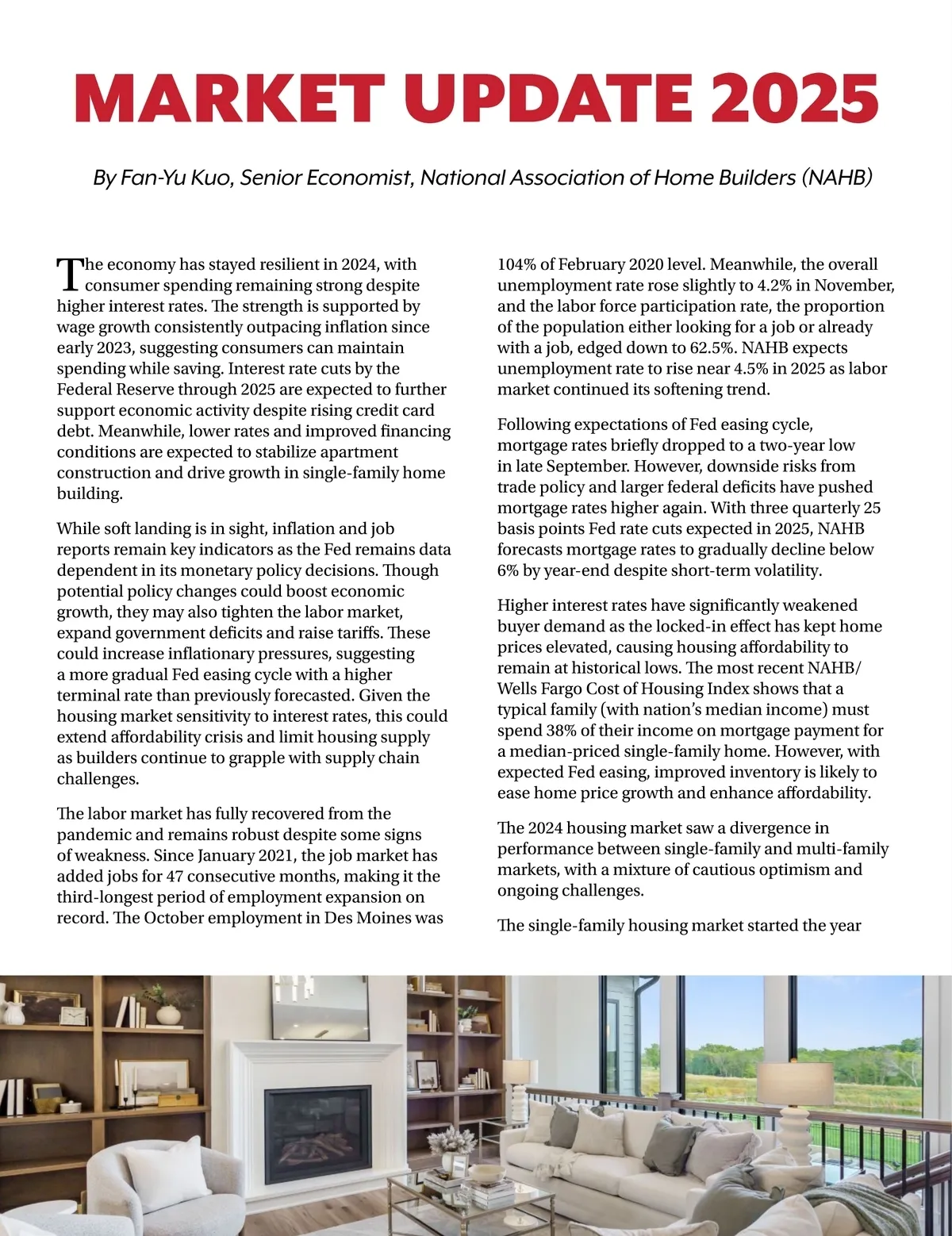 MARKET UPDATE 2025

By Fan-Yu Kuo, Senior Economist, National Association of Home Builders (NAHB)

The economy has stayed resilient in 2024, with consumer spending remaining strong despite higher interest rates. The strength is supported by wage growth consistently outpacing inflation since early 2023, suggesting consumers can maintain spending while saving. Interest rate cuts by the Federal Reserve through 2025 are expected to further support economic activity despite rising credit card debt. Meanwhile, lower rates and improved financing conditions are expected to stabilize apartment construction and drive growth in single-family home building.

While soft landing is in sight, inflation and job reports remain key indicators as the Fed remains data dependent in its monetary policy decisions. Though potential policy changes could boost economic growth, they may also tighten the labor market, expand government deficits and raise tariffs. These could increase inflationary pressures, suggesting a more gradual Fed easing cycle with a higher terminal rate than previously forecasted. Given the housing market sensitivity to interest rates, this could extend affordability crisis and limit housing supply as builders continue to grapple with supply chain challenges.

The labor market has fully recovered from the pandemic and remains robust despite some signs of weakness. Since January 2021, the job market has added jobs for 47 consecutive months, making it the third-longest period of employment expansion on record. The October employment in Des Moines was 104% of February 2020 level. Meanwhile, the overall unemployment rate rose slightly to 4.2% in November, and the labor force participation rate, the proportion of the population either looking for a job or already with a job, edged down to 62.5%. NAHB expects unemployment rate to rise near 4.5% in 2025 as labor market continued its softening trend.

Following expectations of Fed easing cycle, mortgage rates briefly dropped to a two-year low in late September. However, downside risks from trade policy and larger federal deficits have pushed mortgage rates higher again. With three quarterly 25 basis points Fed rate cuts expected in 2025, NAHB forecasts mortgage rates to gradually decline below 6% by year-end despite short-term volatility.

Higher interest rates have significantly weakened buyer demand as the locked-in effect has kept home prices elevated, causing housing affordability to remain at historical lows. The most recent NAHB/Wells Fargo Cost of Housing Index shows that a typical family (with nation's median income) must spend 38% of their income on mortgage payment for a median-priced single-family home. However, with expected Fed easing, improved inventory is likely to ease home price growth and enhance affordability.

The 2024 housing market saw a divergence in performance between single-family and multi-family markets, with a mixture of cautious optimism and ongoing challenges.

The single-family housing market started the year